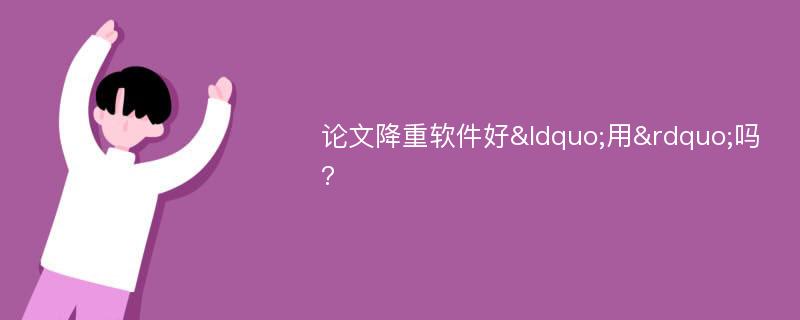 论文降重软件好&ldquo;用&rdquo;吗?